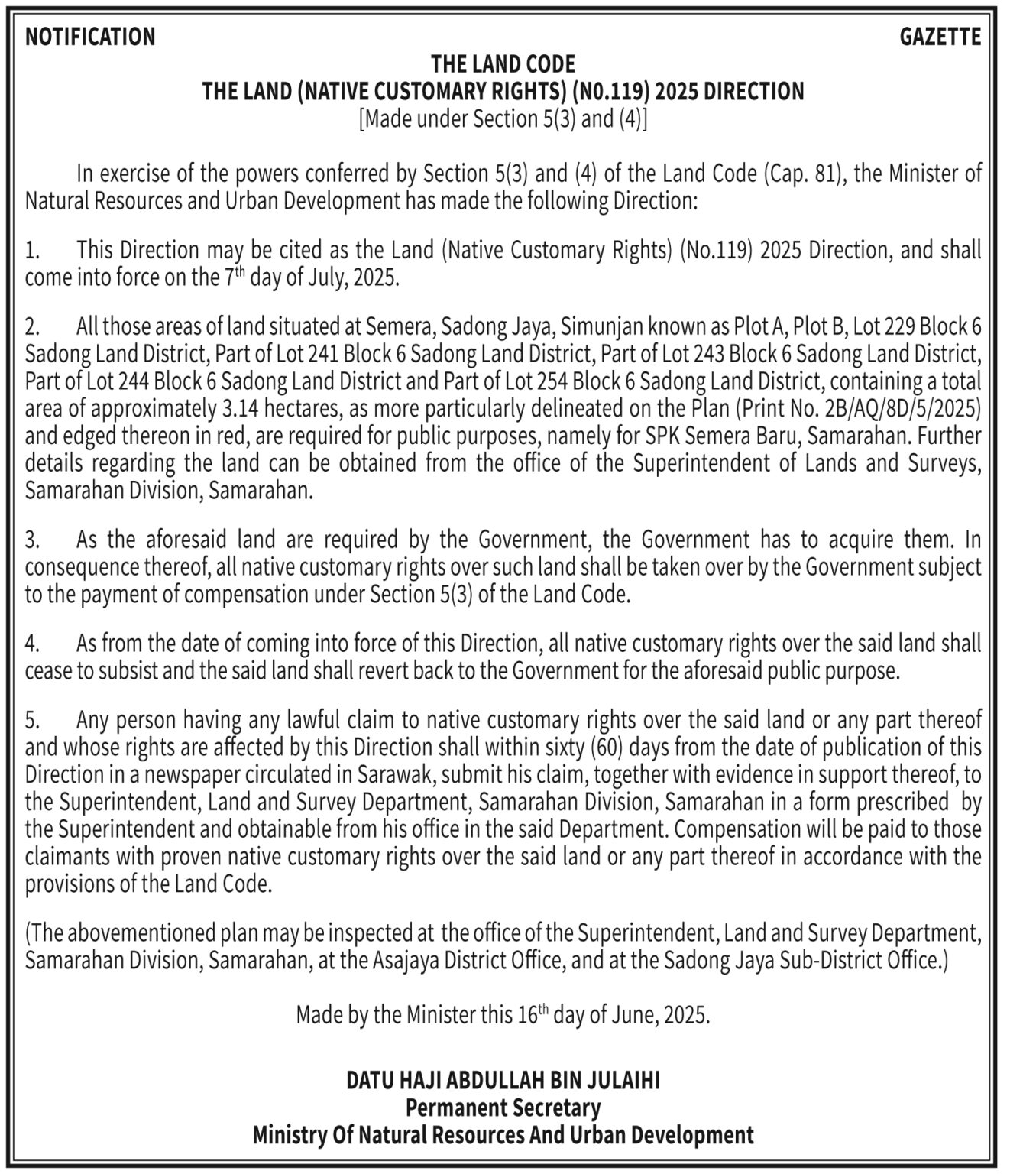 NOTIFICATION GAZETTE

THE LAND CODE
THE LAND (NATIVE CUSTOMARY RIGHTS) (N0.119) 2025 DIRECTION
[Made under Section 5(3) and (4)]

In exercise of the powers conferred by Section 5(3) and (4) of the Land Code (Cap. 81), the Minister of Natural Resources and Urban Development has made the following Direction:

1. This Direction may be cited as the Land (Native Customary Rights) (No.119) 2025 Direction, and shall come into force on the 7$^{th}$ day of July, 2025.

2. All those areas of land situated at Semera, Sadong Jaya, Simunjan known as Plot A, Plot B, Lot 229 Block 6 Sadong Land District, Part of Lot 241 Block 6 Sadong Land District, Part of Lot 243 Block 6 Sadong Land District, Part of Lot 244 Block 6 Sadong Land District and Part of Lot 254 Block 6 Sadong Land District, containing a total area of approximately 3.14 hectares, as more particularly delineated on the Plan (Print No. 2B/AQ/8D/5/2025) and edged thereon in red, are required for public purposes, namely for SPK Semera Baru, Samarahan. Further details regarding the land can be obtained from the office of the Superintendent of Lands and Surveys, Samarahan Division, Samarahan.

3. As the aforesaid land are required by the Government, the Government has to acquire them. In consequence thereof, all native customary rights over such land shall be taken over by the Government subject to the payment of compensation under Section 5(3) of the Land Code.

4. As from the date of coming into force of this Direction, all native customary rights over the said land shall cease to subsist and the said land shall revert back to the Government for the aforesaid public purpose.

5. Any person having any lawful claim to native customary rights over the said land or any part thereof and whose rights are affected by this Direction shall within sixty (60) days from the date of publication of this Direction in a newspaper circulated in Sarawak, submit his claim, together with evidence in support thereof, to the Superintendent, Land and Survey Department, Samarahan Division, Samarahan in a form prescribed by the Superintendent and obtainable from his office in the said Department. Compensation will be paid to those claimants with proven native customary rights over the said land or any part thereof in accordance with the provisions of the Land Code.

(The abovementioned plan may be inspected at the office of the Superintendent, Land and Survey Department, Samarahan Division, Samarahan, at the Asajaya District Office, and at the Sadong Jaya Sub-District Office.)

Made by the Minister this 16$^{th}$ day of June, 2025.

DATU HAJI ABDULLAH BIN JULAIHI
Permanent Secretary
Ministry Of Natural Resources And Urban Development